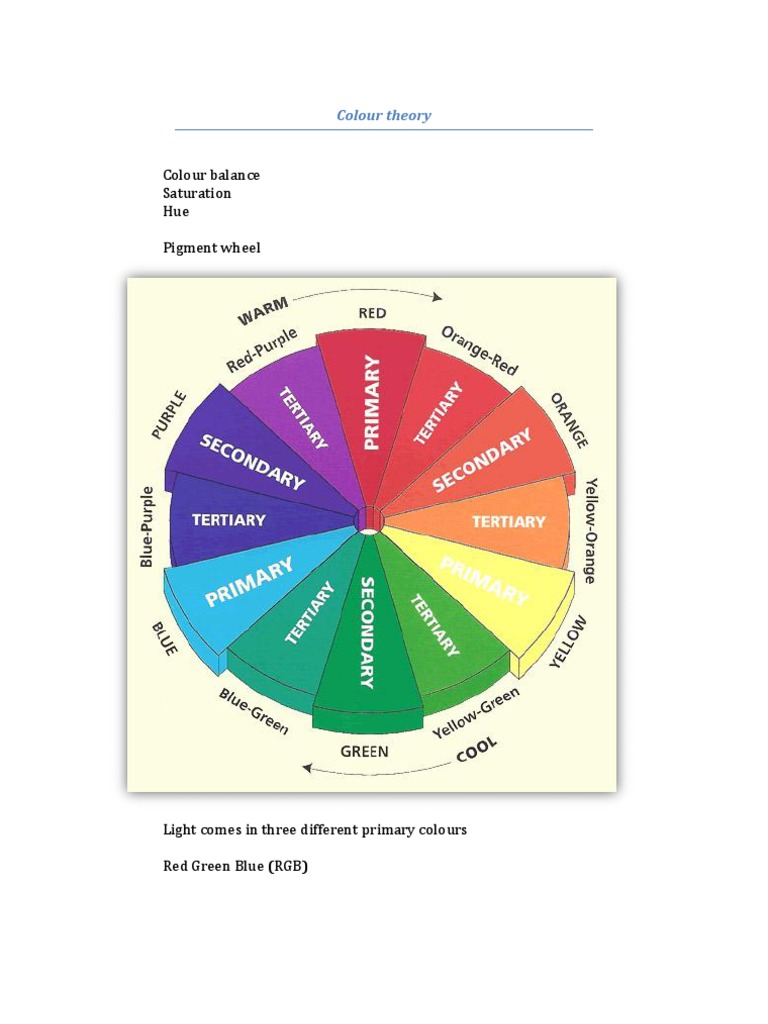 Colour theory

Colour balance
Saturation
Hue

Pigment wheel

WARM
RED
Orange-Red
ORANGE
Yellow-Orange
YELLOW
Yellow-Green
COOL
GREEN
Blue-Green
BLUE
Blue-Purple
PURPLE
Red-Purple
PRIMARY
TERTIARY
SECONDARY
TERTIARY
PRIMARY
TERTIARY
SECONDARY
TERTIARY
PRIMARY
TERTIARY
SECONDARY
TERTIARY

Light comes in three different primary colours

Red Green Blue (RGB)